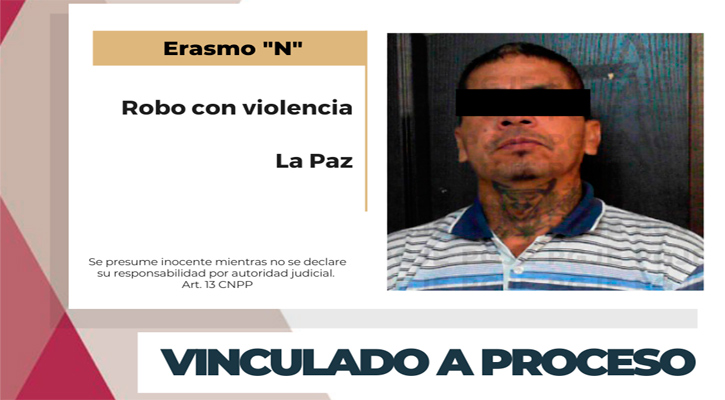 Erasmo "N"

Robo con violencia

La Paz

Se presume inocente mientras no se declare su responsabilidad por autoridad judicial. Art. 13 CNPP

VINCULADO A PROCESO